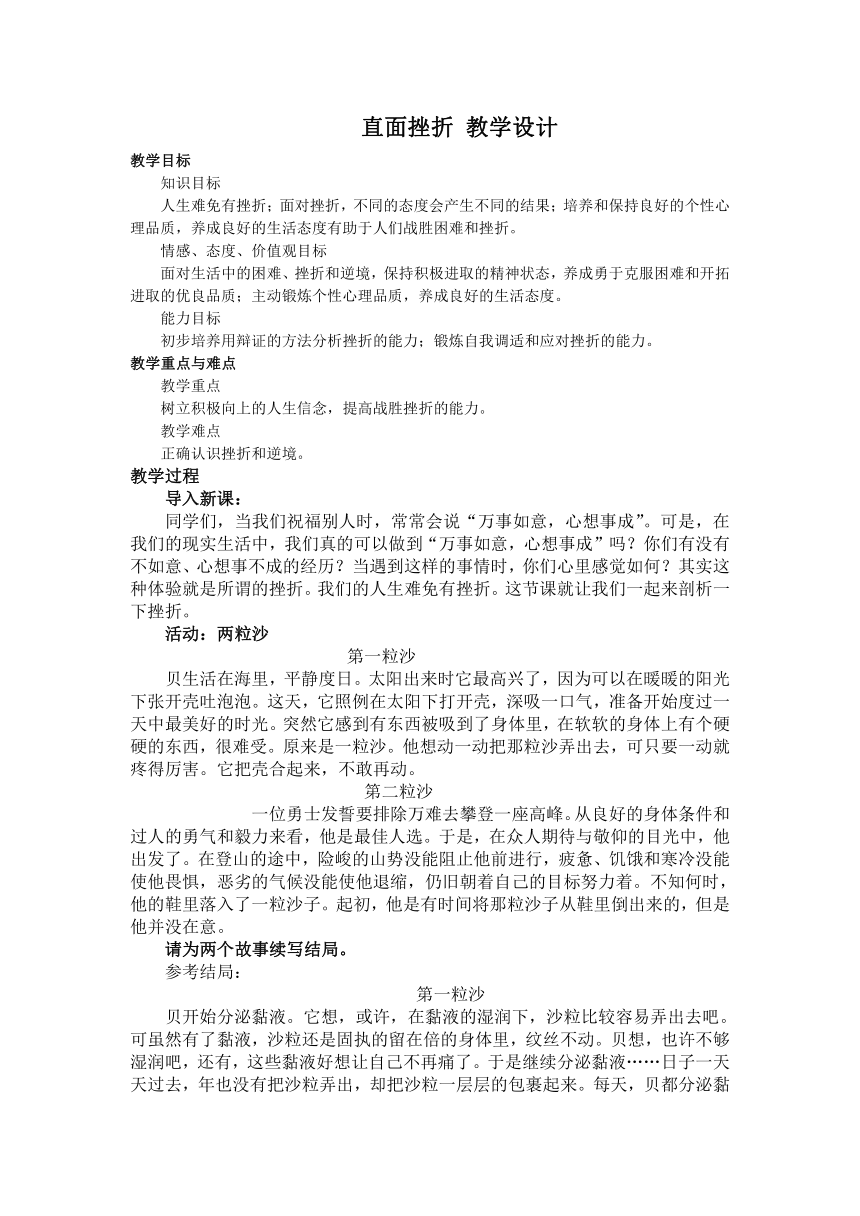 直面挫折 教学设计

教学目标

知识目标

人生难免有挫折；面对挫折，不同的态度会产生不同的结果；培养和保持良好的个性心理品质，养成良好的生活态度有助于人们战胜困难和挫折。

情感、态度、价值观目标

面对生活中的困难、挫折和逆境，保持积极进取的精神状态，养成勇于克服困难和开拓进取的优良品质；主动锻炼个性心理品质，养成良好的生活态度。

能力目标

初步培养用辩证的方法分析挫折的能力；锻炼自我调适和应对挫折的能力。

教学重点与难点

教学重点

树立积极向上的人生信念，提高战胜挫折的能力。

教学难点

正确认识挫折和逆境。

教学过程

导入新课：

同学们，当我们祝福别人时，常常会说“万事如意，心想事成”。可是，在我们的现实生活中，我们真的可以做到“万事如意，心想事成”吗？你们有没有不如意、心想事不成的经历？当遇到这样的事情时，你们心里感觉如何？其实这种体验就是所谓的挫折。我们的人生难免有挫折。这节课就让我们一起来剖析一下挫折。

活动：两粒沙

第一粒沙

贝生活在海里，平静度日。太阳出来时它最高兴了，因为可以在暖暖的阳光下张开壳吐泡泡。这天，它照例在太阳下打开壳，深吸一口气，准备开始度过一天中最美好的时光。突然它感到有东西被吸到了身体里，在软软的身体上有个硬硬的东西，很难受。原来是一粒沙。他想动一动把那粒沙弄出去，可只要一动就疼得厉害。它把壳合起来，不敢再动。

第二粒沙

一位勇士发誓要排除万难去攀登一座高峰。从良好的身体条件和过人的勇气和毅力来看，他是最佳人选。于是，在众人期待与敬仰的目光中，他出发了。在登山的途中，险峻的山势没能阻止他前进行，疲惫、饥饿和寒冷没能使他畏惧，恶劣的气候没能使他退缩，仍旧朝着自己的目标努力着。不知何时，他的鞋里落入了一粒沙子。起初，他是有时间将那粒沙子从鞋里倒出来的，但是他并没在意。

请为两个故事续写结局。

参考结局：

第一粒沙

贝开始分泌黏液。它想，或许，在黏液的湿润下，沙粒比较容易弄出去吧。可虽然有了黏液，沙粒还是固执的留在倍的身体里，纹丝不动。贝想，也许不够湿润吧，还有，这些黏液好想让自己不再痛了。于是继续分泌黏液……日子一天天过去，年也没有把沙粒弄出，却把沙粒一层层的包裹起来。每天，贝都分泌黏